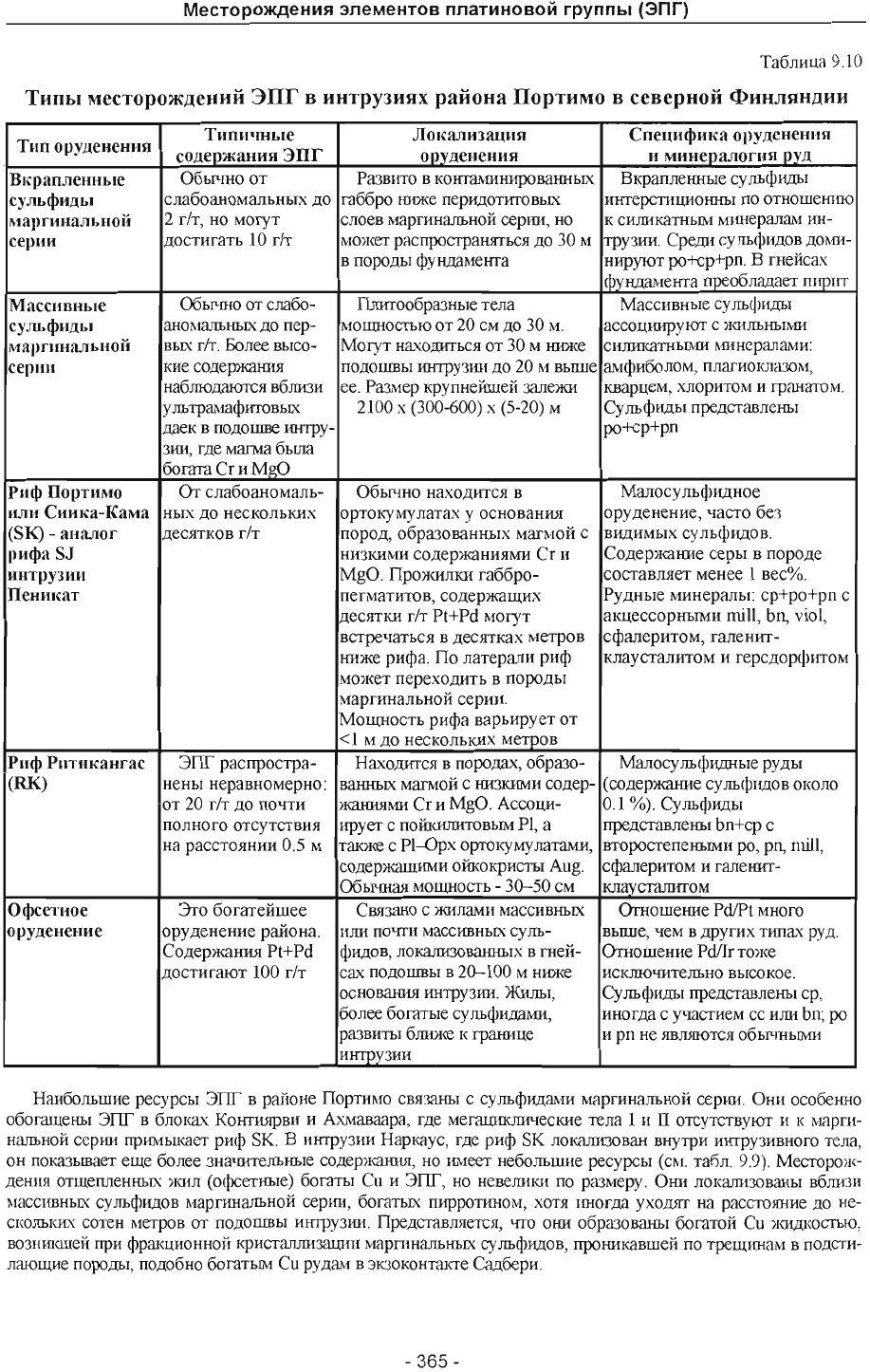 Месторождения элементов платиновой группы (ЭПГ)

Таблица 9.10

Типы месторождений ЭПГ в интрузиях района Портимо в северной Финляндии

| Тип оруденения | Типичные содержания ЭПГ | Локализация оруденения | Специфика оруденения и минералогия руд |
|---|---|---|---|
| Вкрапленные сульфиды маргинальной серии | Обычно от слабоаномальных до 2 г/т, но могут достигать 10 г/т | Развито в контаминированных габбро ниже перидотитовых слоев маргинальной серии, но может распространяться до 30 м в породы фундамента | Вкрапленные сульфиды интерстиционны по отношению к силикатным минералам интрузии. Среди сульфидов доминируют po+cp+pn. В гнейсах фундамента преобладает пирит |
| Массивные сульфиды маргинальной серии | Обычно от слабоаномальных до первых г/т. Более высокие содержания наблюдаются вблизи ультрамафитовых даек в подошве интрузии, где магма была богата Cr и MgO | Плитообразные тела мощностью от 20 см до 30 м. Могут находиться от 30 м ниже подошвы интрузии до 20 м выше ее. Размер крупнейшей залежи 2100 x (300-600) x (5-20) м | Массивные сульфиды ассоциируют с жильными силикатными минералами: амфиболом, плагиоклазом, кварцем, хлоритом и гранатом. Сульфиды представлены po+cp+pn |
| Риф Портимо или Сиика-Кама (SK) - аналог рифа SJ интрузии Пеникат | От слабоаномальных до нескольких десятков г/т | Обычно находится в ортокумулатах у основания пород, образованных магмой с низкими содержаниями Cr и MgO. Прожилки габбро-пегматитов, содержащих десятки г/т Pt+Pd могут встречаться в десятках метров ниже рифа. По латерали риф может переходить в породы маргинальной серии. Мощность рифа варьирует от <1 м до нескольких метров | Малосульфидное оруденение, часто без видимых сульфидов. Содержание серы в породе составляет менее 1 вес%. Рудные минералы: cp+po+pn с акцессорными mill, bn, viol, сфалеритом, галенит-клаусталитом и герсдорфитом |
| Риф Ритикангас (RK) | ЭПГ распространены неравномерно: от 20 г/т до почти полного отсутствия на расстоянии 0.5 м | Находится в породах, образованных магмой с низкими содержаниями Cr и MgO. Ассоциирует с пойкилитовым Pl, а также с Pl–Opx ортокумулатами, содержащими ойкокристы Aug. Обычная мощность - 30–50 см | Малосульфидные руды (содержание сульфидов около 0.1 %). Сульфиды представлены bn+cp с второстепенными po, pn, mill, сфалеритом и галенит-клаусталитом |
| Офсетное оруденение | Это богатейшее оруденение района. Содержания Pt+Pd достигают 100 г/т | Связано с жилами массивных или почти массивных сульфидов, локализованных в гнейсах подошвы в 20–100 м ниже основания интрузии. Жилы, более богатые сульфидами, развиты ближе к границе интрузии | Отношение Pd/Pt много выше, чем в других типах руд. Отношение Pd/Ir тоже исключительно высокое. Сульфиды представлены cp, иногда с участием cc или bn; po и pn не являются обычными |

Наибольшие ресурсы ЭПГ в районе Портимо связаны с сульфидами маргинальной серии. Они особенно обогащены ЭПГ в блоках Контиярви и Ахмаваара, где мегациклические тела I и II отсутствуют и к маргинальной серии примыкает риф SK. В интрузии Наркаус, где риф SK локализован внутри интрузивного тела, он показывает еще более значительные содержания, но имеет небольшие ресурсы (см. табл. 9.9). Месторождения отщепленных жил (офсетные) богаты Cu и ЭПГ, но невелики по размеру. Они локализованы вблизи массивных сульфидов маргинальной серии, богатых пирротином, хотя иногда уходят на расстояние до нескольких сотен метров от подошвы интрузии. Представляется, что они образованы богатой Cu жидкостью, возникшей при фракционной кристаллизации маргинальных сульфидов, проникавшей по трещинам в подстилающие породы, подобно богатым Cu рудам в экзоконтакте Садбери.

- 365 -